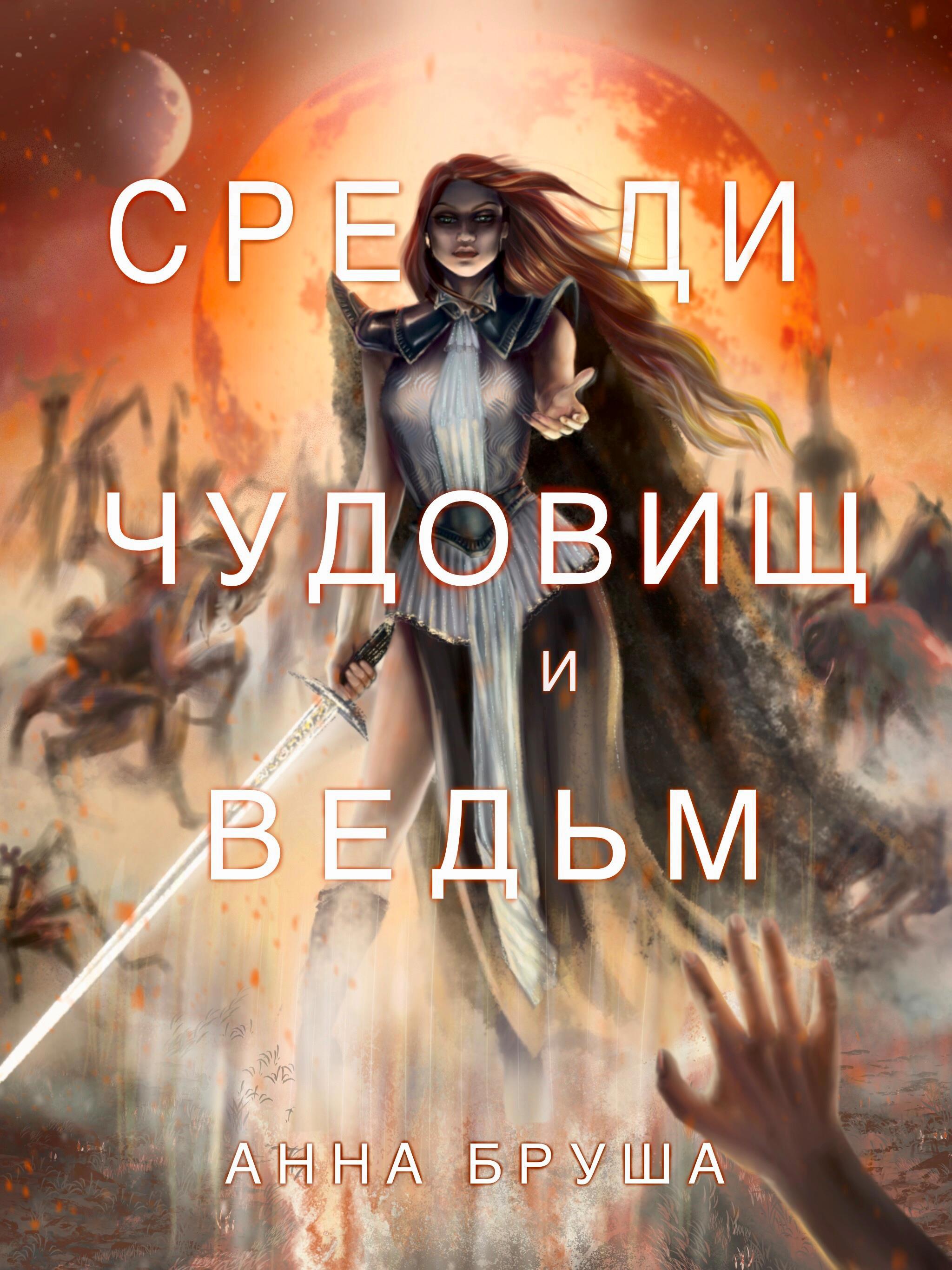 СРЕДИ
ЧУДОВИЩ
И
ВЕДЬМ

АННА БРУША